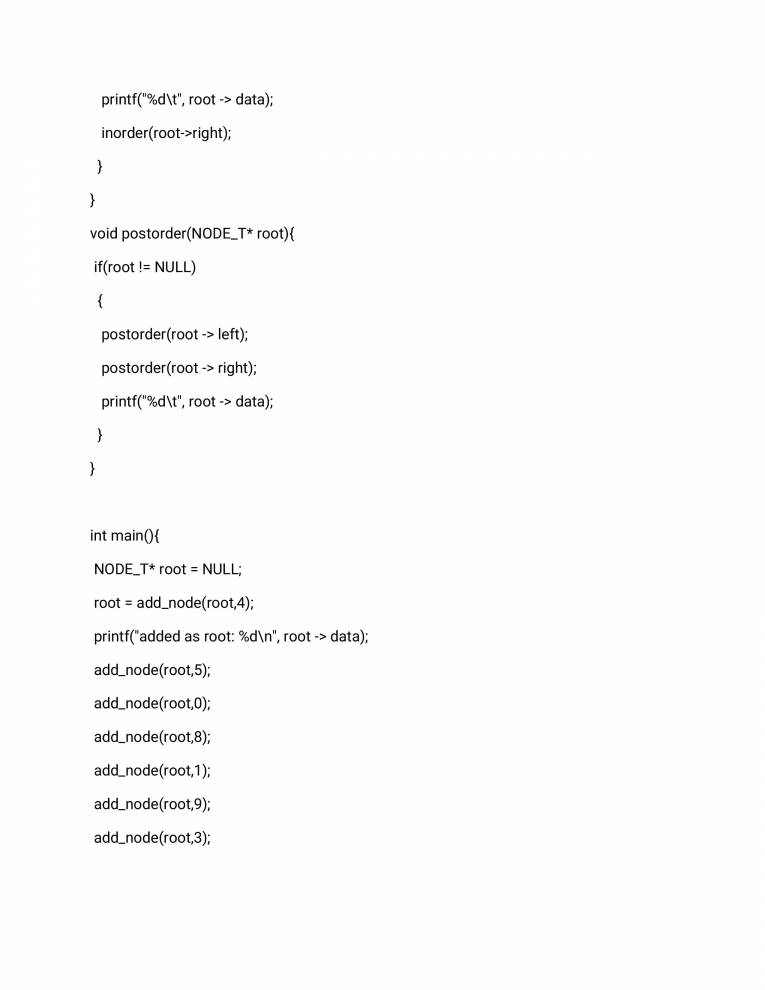 printf("%d\t", root -> data);
inorder(root->right);
}
}
void postorder(NODE_T* root){
if(root != NULL)
{
postorder(root -> left);
postorder(root -> right);
printf("%d\t", root -> data);
}
}

int main(){
NODE_T* root = NULL;
root = add_node(root,4);
printf("added as root: %d\n", root -> data);
add_node(root,5);
add_node(root,0);
add_node(root,8);
add_node(root,1);
add_node(root,9);
add_node(root,3);